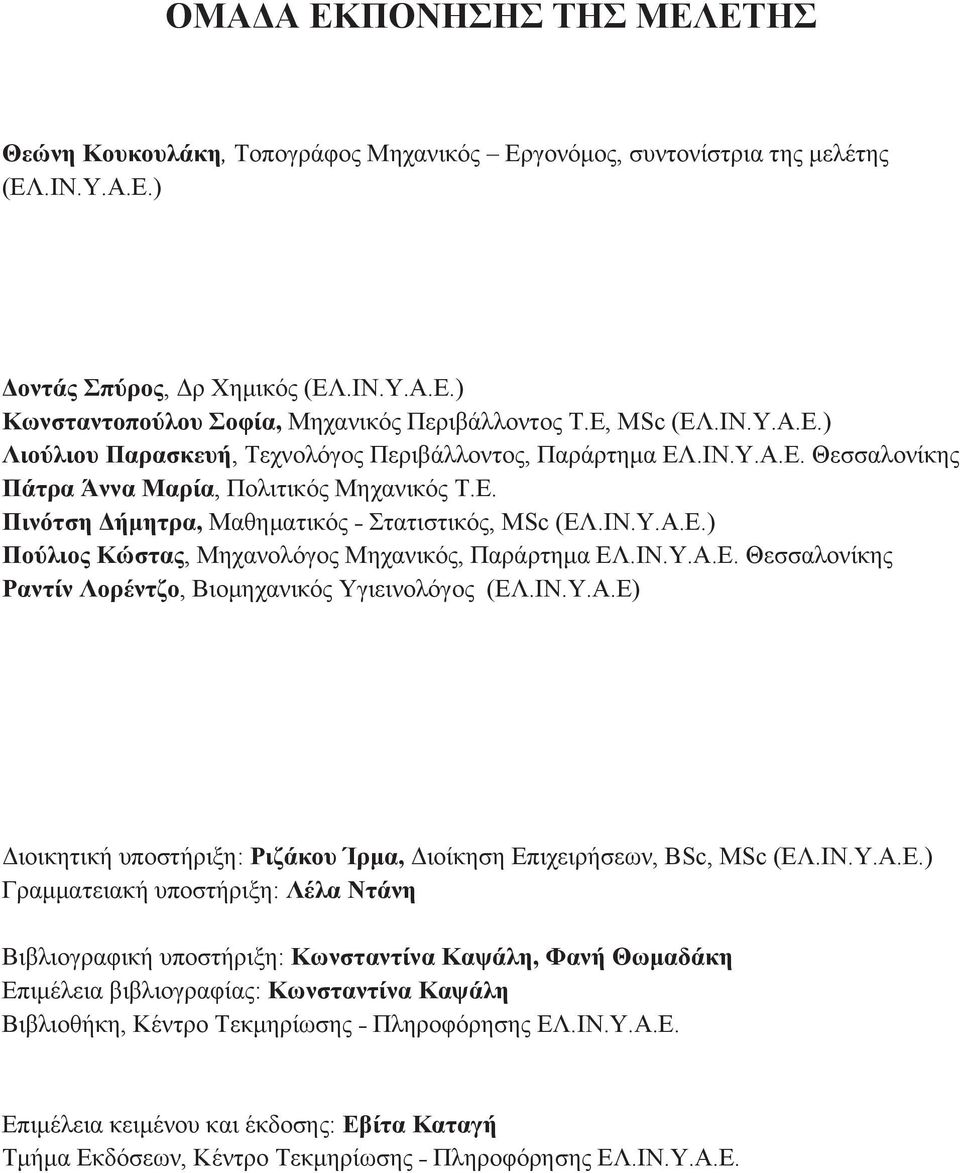 ΟΜΑΔΑ ΕΚΠΟΝΗΣΗΣ ΤΗΣ ΜΕΛΕΤΗΣ

Θεώνη Κουκουλάκη, Τοπογράφος Μηχανικός – Εργονόμος, συντονίστρια της μελέτης (ΕΛ.ΙΝ.Υ.Α.Ε.)

Δοντάς Σπύρος, Δρ Χημικός (ΕΛ.ΙΝ.Υ.Α.Ε.)
Κωνσταντοπούλου Σοφία, Μηχανικός Περιβάλλοντος Τ.Ε, MSc (ΕΛ.ΙΝ.Υ.Α.Ε.)
Λιούλιου Παρασκευή, Τεχνολόγος Περιβάλλοντος, Παράρτημα ΕΛ.ΙΝ.Υ.Α.Ε. Θεσσαλονίκης
Πάτρα Άννα Μαρία, Πολιτικός Μηχανικός Τ.Ε.
Πινότση Δήμητρα, Μαθηματικός - Στατιστικός, MSc (ΕΛ.ΙΝ.Υ.Α.Ε.)
Πούλιος Κώστας, Μηχανολόγος Μηχανικός, Παράρτημα ΕΛ.ΙΝ.Υ.Α.Ε. Θεσσαλονίκης
Ραντίν Λορέντζο, Βιομηχανικός Υγιεινολόγος (ΕΛ.ΙΝ.Υ.Α.Ε)

Διοικητική υποστήριξη: Ριζάκου Ίρμα, Διοίκηση Επιχειρήσεων, BSc, MSc (ΕΛ.ΙΝ.Υ.Α.Ε.)
Γραμματειακή υποστήριξη: Λέλα Ντάνη

Βιβλιογραφική υποστήριξη: Κωνσταντίνα Καψάλη, Φανή Θωμαδάκη
Επιμέλεια βιβλιογραφίας: Κωνσταντίνα Καψάλη
Βιβλιοθήκη, Κέντρο Τεκμηρίωσης - Πληροφόρησης ΕΛ.ΙΝ.Υ.Α.Ε.

Επιμέλεια κειμένου και έκδοσης: Εβίτα Καταγή
Τμήμα Εκδόσεων, Κέντρο Τεκμηρίωσης - Πληροφόρησης ΕΛ.ΙΝ.Υ.Α.Ε.